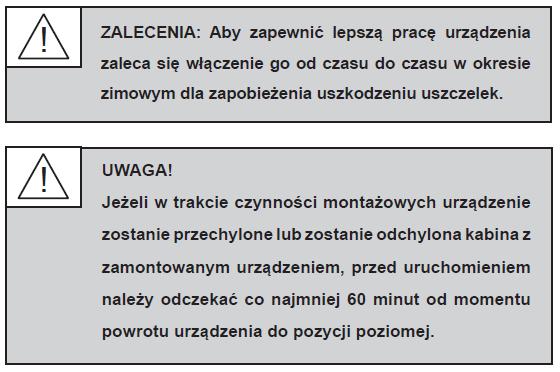 !

ZALECENIA: Aby zapewnić lepszą pracę urządzenia zaleca się włączenie go od czasu do czasu w okresie zimowym dla zapobieżenia uszkodzeniu uszczelek.

!

UWAGA!
Jeżeli w trakcie czynności montażowych urządzenie zostanie przechylone lub zostanie odchylona kabina z zamontowanym urządzeniem, przed uruchomieniem należy odczekać co najmniej 60 minut od momentu powrotu urządzenia do pozycji poziomej.